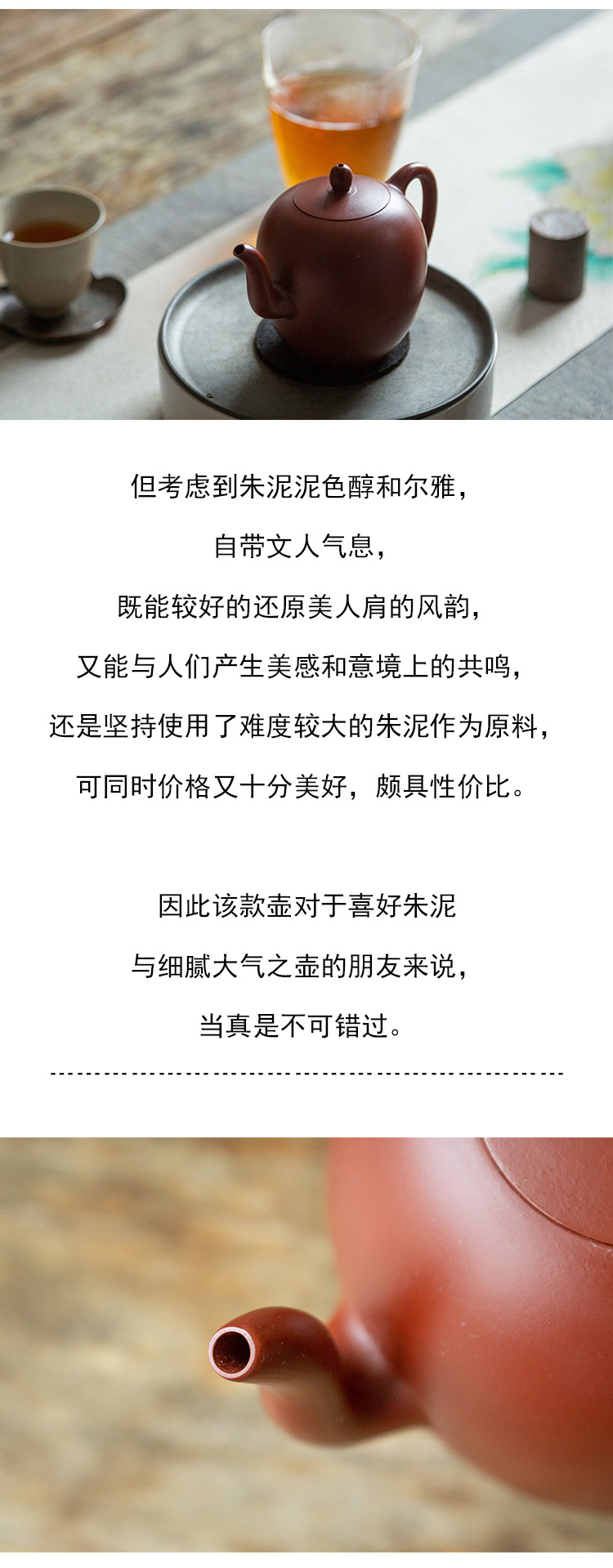 但考虑到朱泥泥色醇和尔雅，
自带文人气息，
既能较好的还原美人肩的风韵，
又能与人们产生美感和意境上的共鸣，
还是坚持使用了难度较大的朱泥作为原料，
可同时价格又十分美好，颇具性价比。

因此该款壶对于喜好朱泥
与细腻大气之壶的朋友来说，
当真是不可错过。